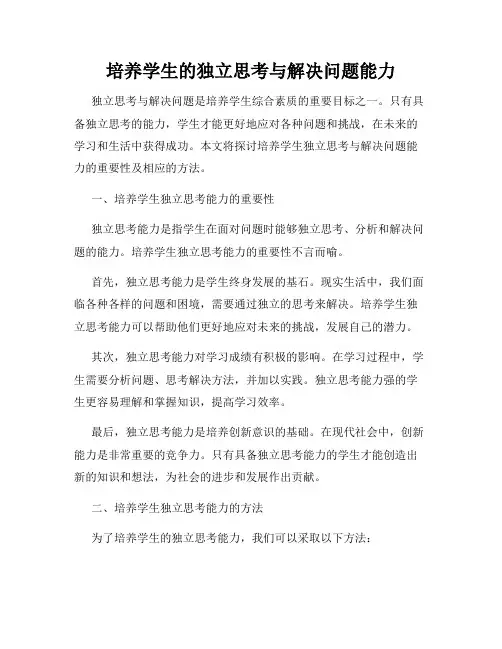 培养学生的独立思考与解决问题能力

独立思考与解决问题是培养学生综合素质的重要目标之一。只有具备独立思考的能力，学生才能更好地应对各种问题和挑战，在未来的学习和生活中获得成功。本文将探讨培养学生独立思考与解决问题能力的重要性及相应的方法。

一、培养学生独立思考能力的重要性

独立思考能力是指学生在面对问题时能够独立思考、分析和解决问题的能力。培养学生独立思考能力的重要性不言而喻。

首先，独立思考能力是学生终身发展的基石。现实生活中，我们面临各种各样的问题和困境，需要通过独立的思考来解决。培养学生独立思考能力可以帮助他们更好地应对未来的挑战，发展自己的潜力。

其次，独立思考能力对学习成绩有积极的影响。在学习过程中，学生需要分析问题、思考解决方法，并加以实践。独立思考能力强的学生更容易理解和掌握知识，提高学习效率。

最后，独立思考能力是培养创新意识的基础。在现代社会中，创新能力是非常重要的竞争力。只有具备独立思考能力的学生才能创造出新的知识和想法，为社会的进步和发展作出贡献。

二、培养学生独立思考能力的方法

为了培养学生的独立思考能力，我们可以采取以下方法：